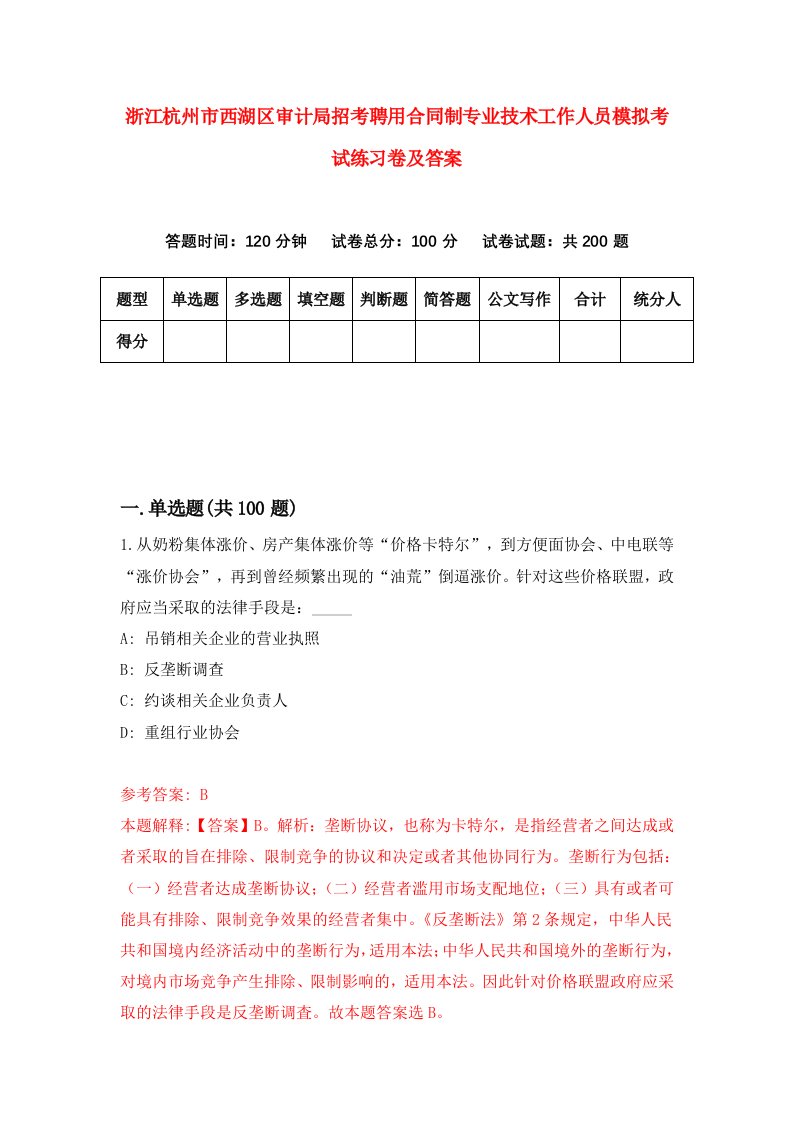 浙江杭州市西湖区审计局招考聘用合同制专业技术工作人员模拟考试练习卷及答案

答题时间：120 分钟　试卷总分：100 分　试卷试题：共 200 题

| 题型 | 单选题 | 多选题 | 填空题 | 判断题 | 简答题 | 公文写作 | 合计 | 统分人 |
|---|---|---|---|---|---|---|---|---|
| 得分 | | | | | | | | |

一.单选题(共 100 题)

1.从奶粉集体涨价、房产集体涨价等“价格卡特尔”，到方便面协会、中电联等“涨价协会”，再到曾经频繁出现的“油荒”倒逼涨价。针对这些价格联盟，政府应当采取的法律手段是：_____

A: 吊销相关企业的营业执照

B: 反垄断调查

C: 约谈相关企业负责人

D: 重组行业协会

参考答案: B

本题解释:【答案】B。解析：垄断协议，也称为卡特尔，是指经营者之间达成或者采取的旨在排除、限制竞争的协议和决定或者其他协同行为。垄断行为包括：（一）经营者达成垄断协议；（二）经营者滥用市场支配地位；（三）具有或者可能具有排除、限制竞争效果的经营者集中。《反垄断法》第 2 条规定，中华人民共和国境内经济活动中的垄断行为，适用本法；中华人民共和国境外的垄断行为，对境内市场竞争产生排除、限制影响的，适用本法。因此针对价格联盟政府应采取的法律手段是反垄断调查。故本题答案选 B。